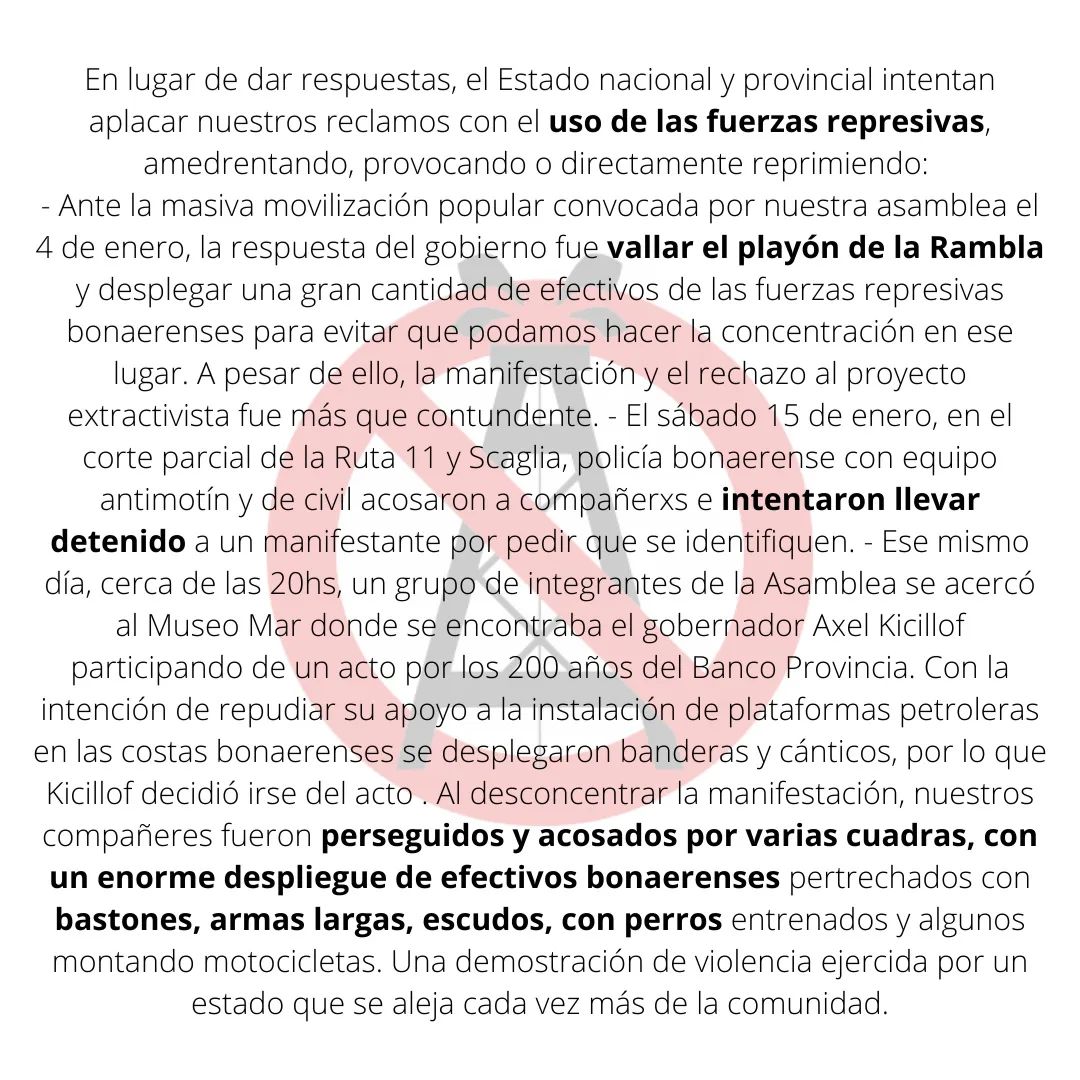 En lugar de dar respuestas, el Estado nacional y provincial intentan aplacar nuestros reclamos con el uso de las fuerzas represivas, amedrentando, provocando o directamente reprimiendo:

- Ante la masiva movilización popular convocada por nuestra asamblea el 4 de enero, la respuesta del gobierno fue vallar el playón de la Rambla y desplegar una gran cantidad de efectivos de las fuerzas represivas bonaerenses para evitar que podamos hacer la concentración en ese lugar. A pesar de ello, la manifestación y el rechazo al proyecto extractivista fue más que contundente. - El sábado 15 de enero, en el corte parcial de la Ruta 11 y Scaglia, policía bonaerense con equipo antimotín y de civil acosaron a compañerxs e intentaron llevar detenido a un manifestante por pedir que se identifiquen. - Ese mismo día, cerca de las 20hs, un grupo de integrantes de la Asamblea se acercó al Museo Mar donde se encontraba el gobernador Axel Kicillof participando de un acto por los 200 años del Banco Provincia. Con la intención de repudiar su apoyo a la instalación de plataformas petroleras en las costas bonaerenses se desplegaron banderas y cánticos, por lo que Kicillof decidió irse del acto . Al desconcentrar la manifestación, nuestros compañeres fueron perseguidos y acosados por varias cuadras, con un enorme despliegue de efectivos bonaerenses pertrechados con bastones, armas largas, escudos, con perros entrenados y algunos montando motocicletas. Una demostración de violencia ejercida por un estado que se aleja cada vez más de la comunidad.